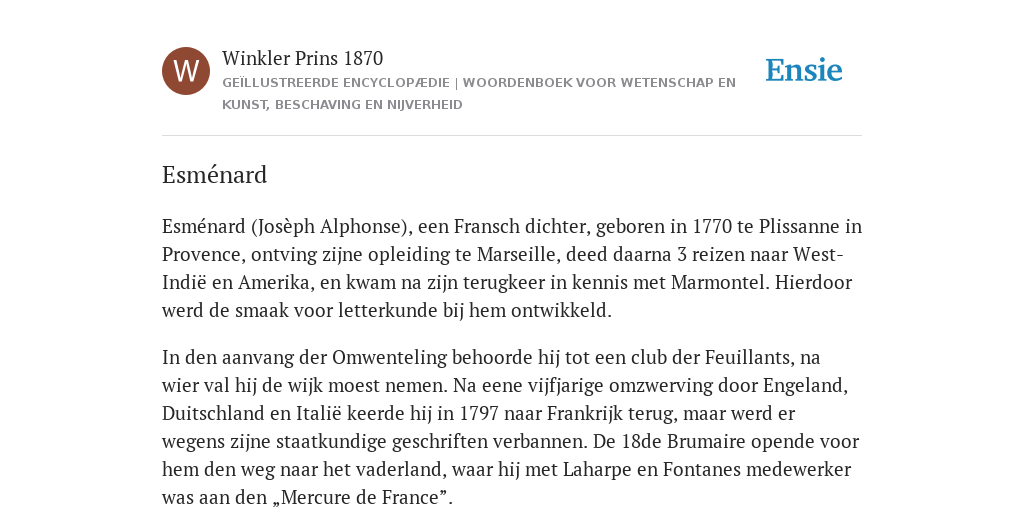 W

Winkler Prins 1870

GEÏLLUSTREERDE ENCYCLOPÆDIE | WOORDENBOEK VOOR WETENSCHAP EN KUNST, BESCHAVING EN NIJVERHEID

Ensie

Esménard

Esménard (Josèph Alphonse), een Fransch dichter, geboren in 1770 te Plissanne in Provence, ontving zijne opleiding te Marseille, deed daarna 3 reizen naar West-Indië en Amerika, en kwam na zijn terugkeer in kennis met Marmontel. Hierdoor werd de smaak voor letterkunde bij hem ontwikkeld.

In den aanvang der Omwenteling behoorde hij tot een club der Feuillants, na wier val hij de wijk moest nemen. Na eene vijfjarige omzwerving door Engeland, Duitschland en Italië keerde hij in 1797 naar Frankrijk terug, maar werd er wegens zijne staatkundige geschriften verbannen. De 18de Brumaire opende voor hem den weg naar het vaderland, waar hij met Laharpe en Fontanes medewerker was aan den „Mercure de France”.